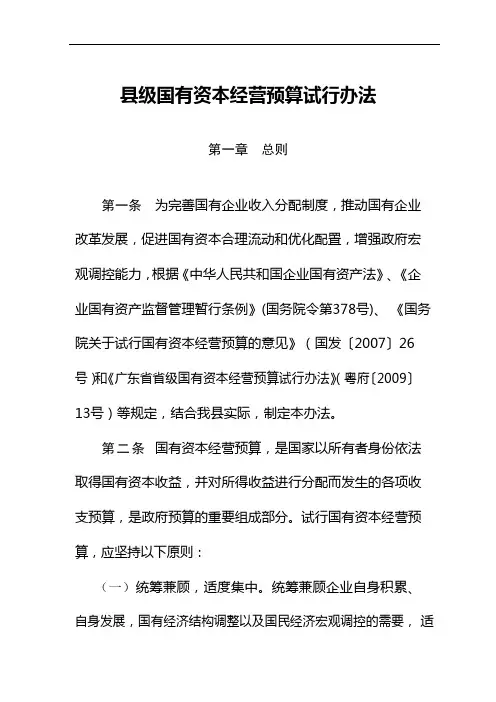 县级国有资本经营预算试行办法

第一章　总则

第一条　为完善国有企业收入分配制度，推动国有企业改革发展，促进国有资本合理流动和优化配置，增强政府宏观调控能力，根据《中华人民共和国企业国有资产法》、《企业国有资产监督管理暂行条例》(国务院令第378号)、《国务院关于试行国有资本经营预算的意见》（国发〔2007〕26号）和《广东省省级国有资本经营预算试行办法》(粤府〔2009〕13号）等规定，结合我县实际，制定本办法。

第二条　国有资本经营预算，是国家以所有者身份依法取得国有资本收益，并对所得收益进行分配而发生的各项收支预算，是政府预算的重要组成部分。试行国有资本经营预算，应坚持以下原则：

（一）统筹兼顾，适度集中。统筹兼顾企业自身积累、自身发展，国有经济结构调整以及国民经济宏观调控的需要，适